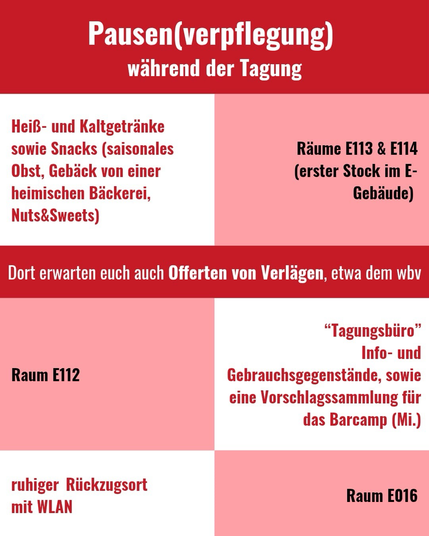 Pausen(verpflegung)
während der Tagung

Heiß- und Kaltgetränke sowie Snacks (saisonales Obst, Gebäck von einer heimischen Bäckerei, Nuts&Sweets)

Räume E113 & E114 (erster Stock im E-Gebäude)

Dort erwarten euch auch Offerten von Verlägen, etwa dem wbv

Raum E112

“Tagungsbüro”
Info- und Gebrauchsgegenstände, sowie eine Vorschlagssammlung für das Barcamp (Mi.)

ruhiger Rückzugsort mit WLAN

Raum E016